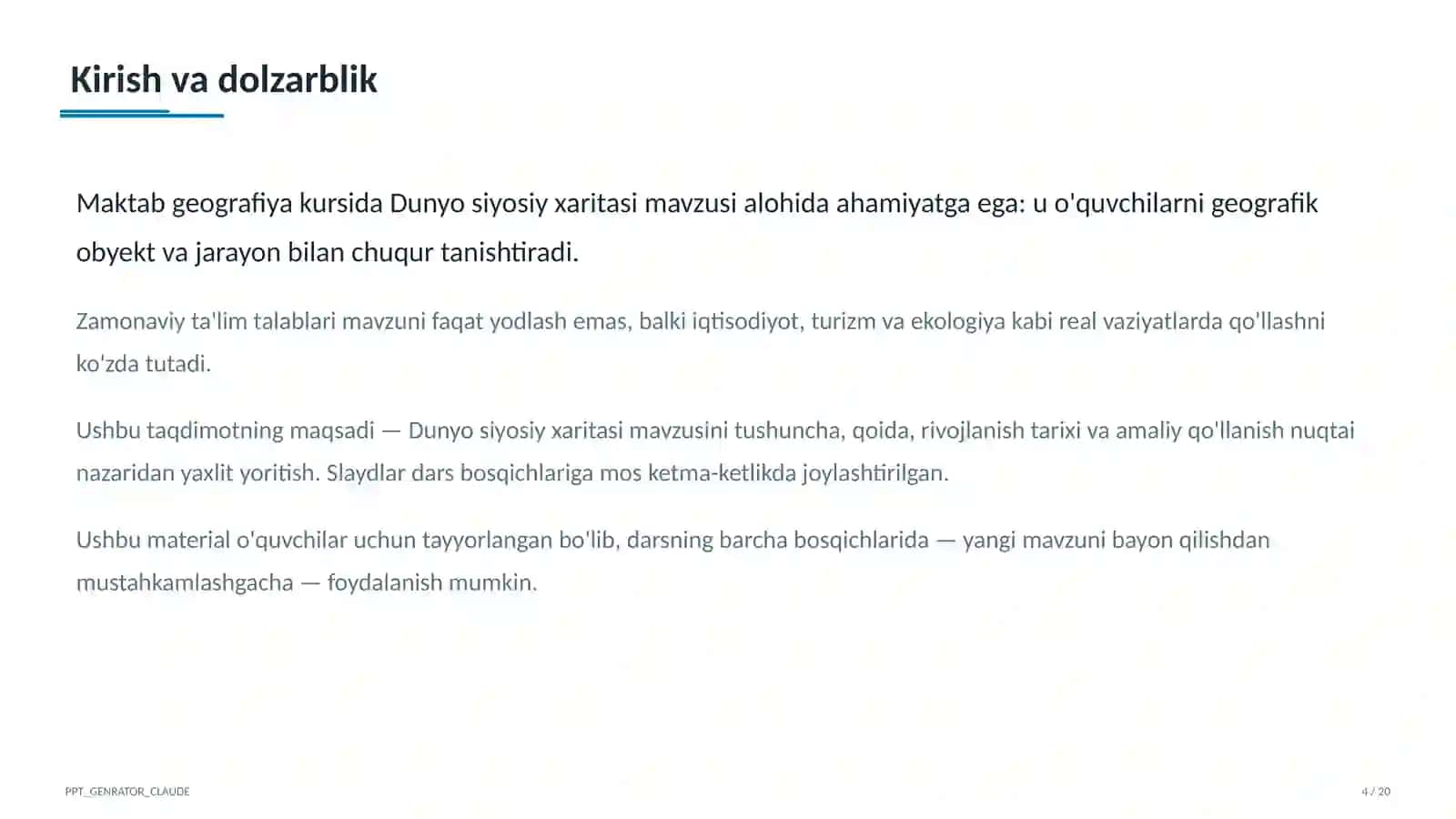 Kirish va dolzarblik

Maktab geografiya kursida Dunyo siyosiy xaritasi mavzusi alohida ahamiyatga ega: u o'quvchilarni geografik obyekt va jarayon bilan chuqur tanishtiradi.

Zamonaviy ta'lim talablari mavzuni faqat yodlash emas, balki iqtisodiyot, turizm va ekologiya kabi real vaziyatlarda qo'llashni ko'zda tutadi.

Ushbu taqdimotning maqsadi — Dunyo siyosiy xaritasi mavzusini tushuncha, qoida, rivojlanish tarixi va amaliy qo'llanish nuqtai nazaridan yaxlit yoritish. Slaydlar dars bosqichlariga mos ketma-ketlikda joylashtirilgan.

Ushbu material o'quvchilar uchun tayyorlangan bo'lib, darsning barcha bosqichlarida — yangi mavzuni bayon qilishdan mustahkamlashgacha — foydalanish mumkin.

PPT_GENRATOR_CLAUDE

4 / 20